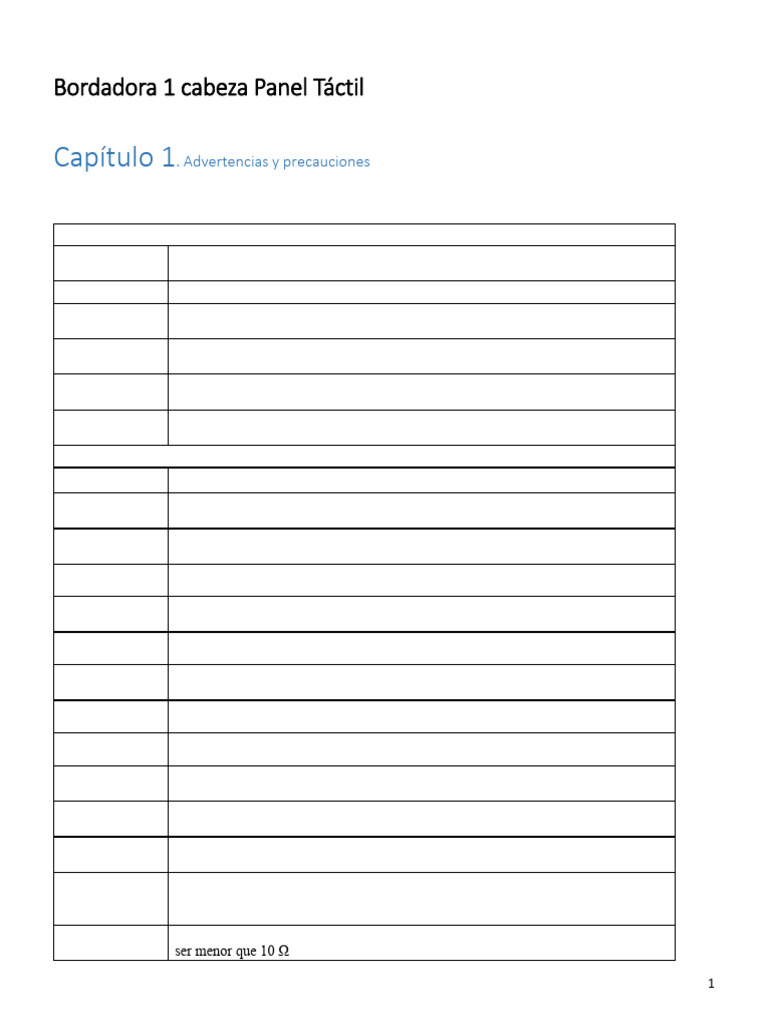 Bordadora 1 cabeza Panel Táctil

Capítulo 1. Advertencias y precauciones

ser menor que 10 Ω

1